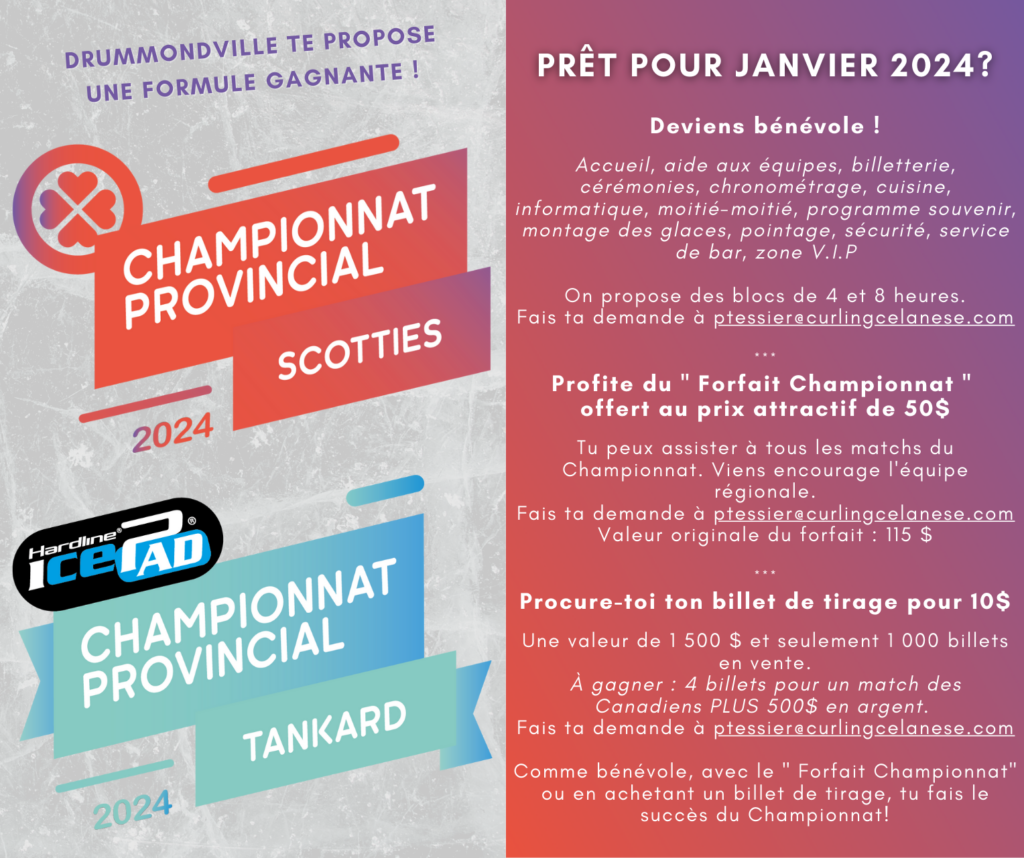 DRUMMONDVILLE TE PROPOSE UNE FORMULE GAGNANTE !

CHAMPIONNAT PROVINCIAL

SCOTTIES

2024

Hardline® ICEPAD®

CHAMPIONNAT PROVINCIAL

TANKARD

2024

PRÊT POUR JANVIER 2024?

Deviens bénévole !

Accueil, aide aux équipes, billetterie, cérémonies, chronométrage, cuisine, informatique, moitié-moitié, programme souvenir, montage des glaces, pointage, sécurité, service de bar, zone V.I.P

On propose des blocs de 4 et 8 heures.
Fais ta demande à ptessier@curlingcelanese.com

...

Profite du " Forfait Championnat " offert au prix attractif de 50$

Tu peux assister à tous les matchs du Championnat. Viens encourage l'équipe régionale.
Fais ta demande à ptessier@curlingcelanese.com
Valeur originale du forfait : 115 $

...

Procure-toi ton billet de tirage pour 10$

Une valeur de 1 500 $ et seulement 1 000 billets en vente.
À gagner : 4 billets pour un match des Canadiens PLUS 500$ en argent.
Fais ta demande à ptessier@curlingcelanese.com

Comme bénévole, avec le " Forfait Championnat" ou en achetant un billet de tirage, tu fais le succès du Championnat!